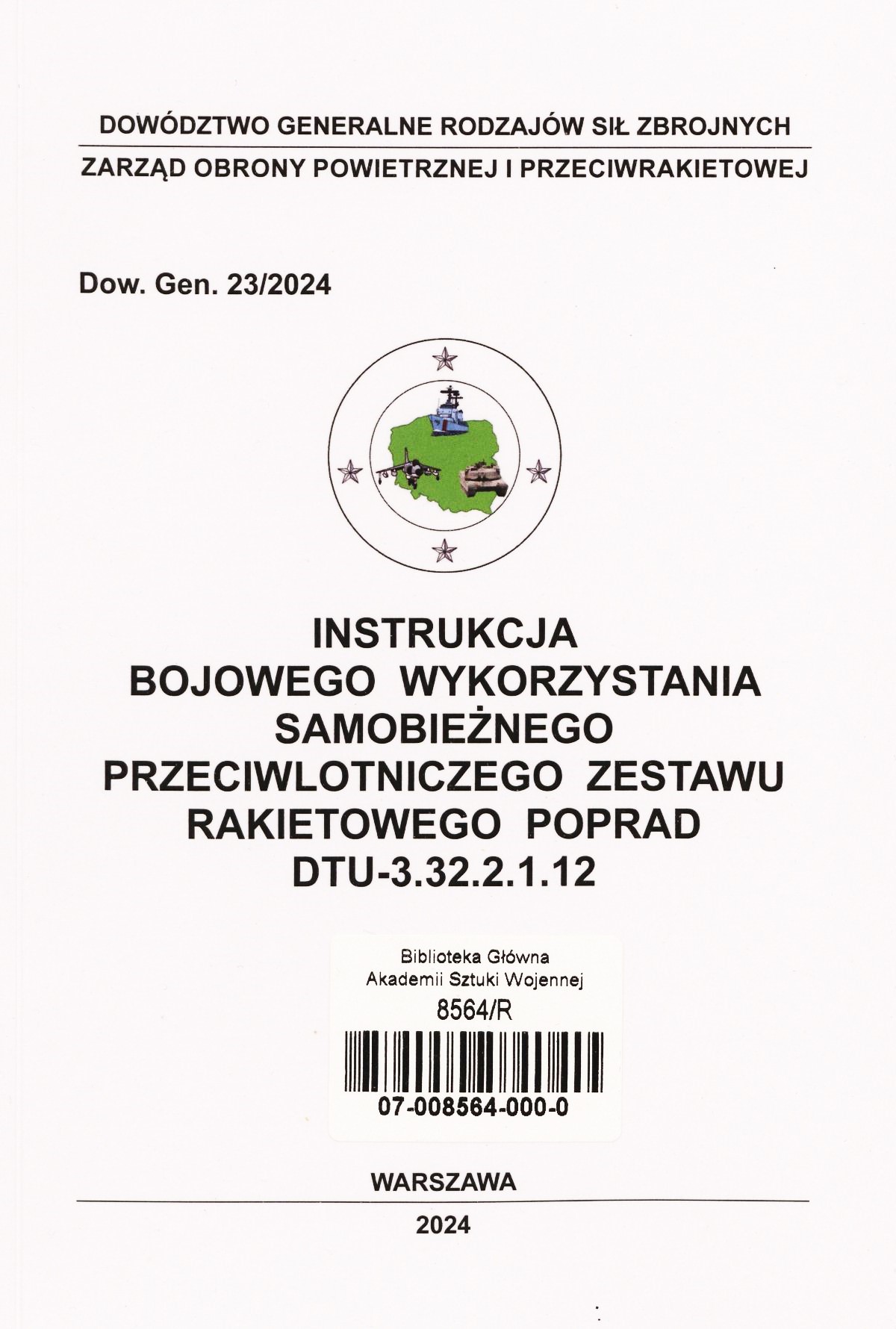 DOWÓDZTWO GENERALNE RODZAJÓW SIŁ ZBROJNYCH

ZARZĄD OBRONY POWIETRZNEJ I PRZECIWRAKIETOWEJ

Dow. Gen. 23/2024

INSTRUKCJA
BOJOWEGO WYKORZYSTANIA
SAMOBIEŻNEGO
PRZECIWLOTNICZEGO ZESTAWU
RAKIETOWEGO POPRAD
DTU-3.32.2.1.12

Biblioteka Główna
Akademii Sztuki Wojennej
8564/R
07-008564-000-0

WARSZAWA

2024